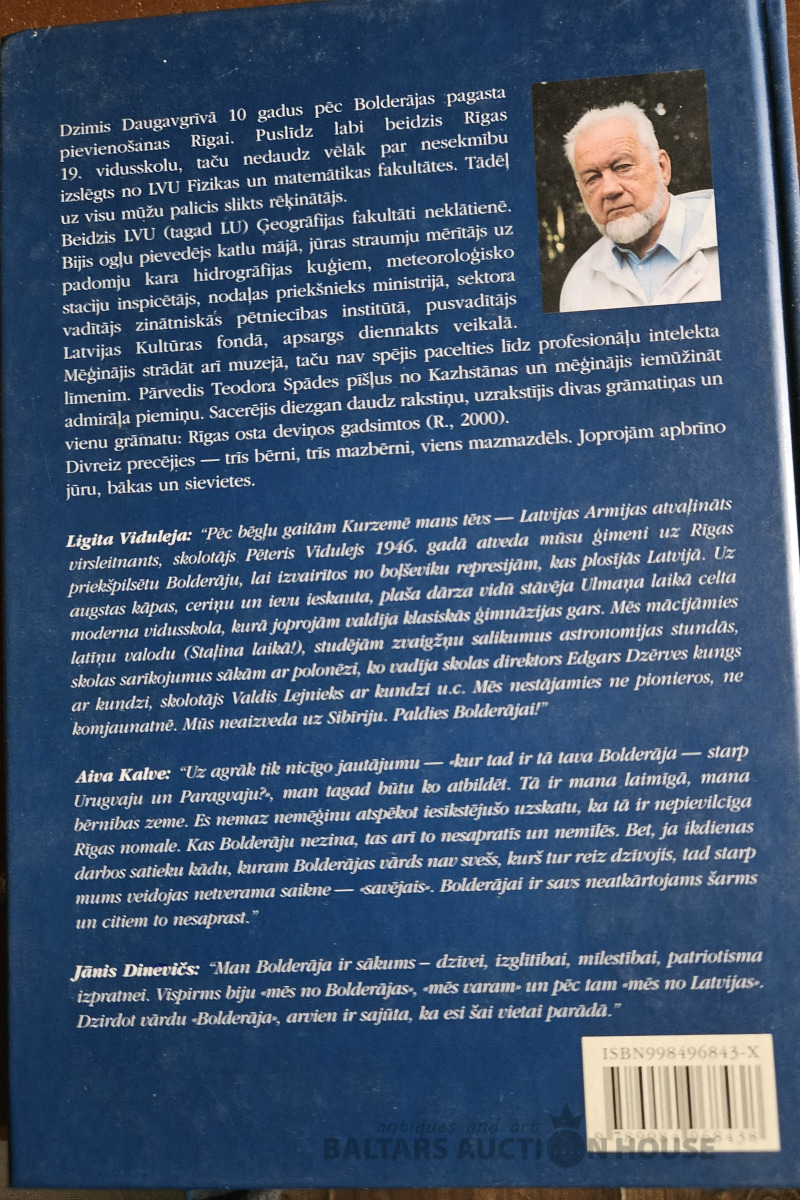 Dzimis Daugavgrīvā 10 gadus pēc Bolderājas pagasta pievienošanas Rīgai. Puslīdz labi beidzis Rīgas 19. vidusskolu, taču nedaudz vēlāk par nesekmību izslēgts no LVU Fizikas un matemātikas fakultātes. Tādēļ uz visu mūžu palicis slikts rēķinātājs.
Beidzis LVU (tagad LU) Ģeogrāfijas fakultāti neklātienē. Bijis ogļu pievedējs katlu mājā, jūras straumju mērītājs uz padomju kara hidrogrāfijas kuģiem, meteoroloģisko staciju inspicētājs, nodaļas priekšnieks ministrijā, sektora vadītājs zinātniskās pētniecības institūtā, pusvadītājs Latvijas Kultūras fondā, apsargs diennakts veikalā. Mēģinājis strādāt arī muzejā, taču nav spējis pacelties līdz profesionāļu intelekta līmenim. Pārvedis Teodora Spādes pīšļus no Kazhstānas un mēģinājis iemūžināt admirāļa piemiņu. Sacerējis diezgan daudz rakstiņu, uzrakstījis divas grāmatiņas un vienu grāmatu: Rīgas osta deviņos gadsimtos (R., 2000).
Divreiz precējies — trīs bērni, trīs mazbērni, viens mazmazdēls. Joprojām apbrīno jūru, bākas un sievietes.

Ligita Viduleja: "Pēc bēgļu gaitām Kurzemē mans tēvs — Latvijas Armijas atvaļināts virsleitnants, skolotājs Pēteris Vidulejs 1946. gadā atveda mūsu ģimeni uz Rīgas priekšpilsētu Bolderāju, lai izvairītos no boļševiku represijām, kas plosījās Latvijā. Uz augstas kāpas, ceriņu un ievu ieskauta, plaša dārza vidū stāvēja Ulmaņa laikā celta moderna vidusskola, kurā joprojām valdīja klasiskās ģimnāzijas gars. Mēs mācījāmies latīņu valodu (Staļina laikā!), studējām zvaigžņu salikumus astronomijas stundās, skolas sarīkojumus sākām ar polonēzi, ko vadīja skolas direktors Edgars Dzērves kungs ar kundzi, skolotājs Valdis Lejnieks ar kundzi u.c. Mēs nestājāmies ne pionieros, ne komjaunatnē. Mūs neaizveda uz Sibīriju. Paldies Bolderājai!"

Aiva Kalve: "Uz agrāk tik nicīgo jautājumu — «kur tad ir tā tava Bolderāja — starp Urugvaju un Paragvaju?», man tagad būtu ko atbildēt. Tā ir mana laimīgā, mana bērnības zeme. Es nemaz nemēģinu atspēkot iesīkstējušo uzskatu, ka tā ir nepievilcīga Rīgas nomale. Kas Bolderāju nezina, tas arī to nesapratīs un nemīlēs. Bet, ja ikdienas darbos satieku kādu, kuram Bolderājas vārds nav svešs, kurš tur reiz dzīvojis, tad starp mums veidojas netverama saikne — «savējais». Bolderājai ir savs neatkārtojams šarms un citiem to nesaprast."

Jānis Dinevičs: "Man Bolderāja ir sākums – dzīvei, izglītībai, mīlestībai, patriotisma izpratnei. Vispirms biju «mēs no Bolderājas», «mēs varam» un pēc tam «mēs no Latvijas». Dzirdot vārdu «Bolderāja», arvien ir sajūta, ka esi šai vietai parādā."

ISBN998496843-X

antiques and art
BALTARS AUCTION HOUSE